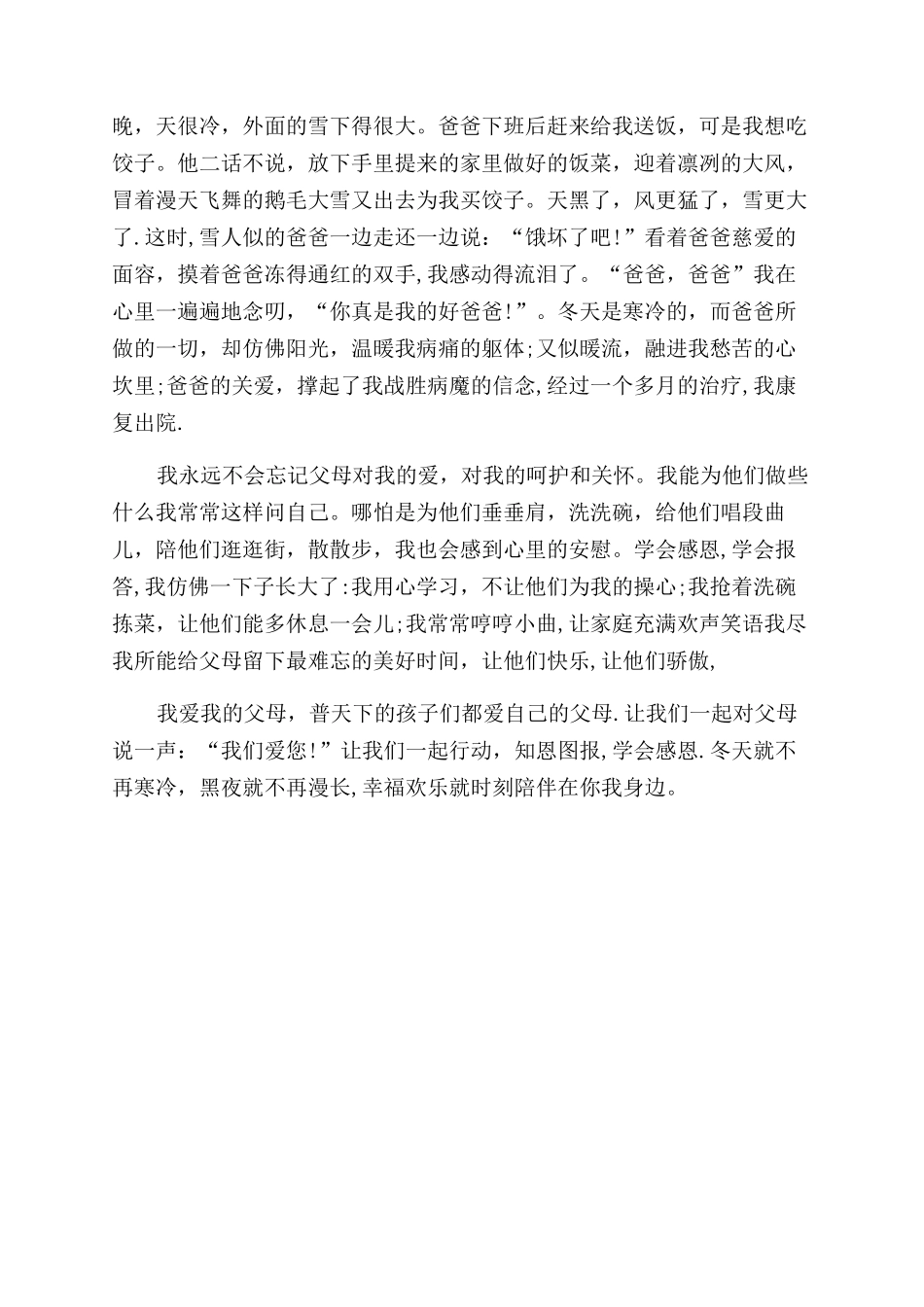 晚，天很冷，外面的雪下得很大。爸爸下班后赶来给我送饭，可是我想吃饺子。他二话不说，放下手里提来的家里做好的饭菜，迎着凛冽的大风，冒着漫天飞舞的鹅毛大雪又出去为我买饺子。天黑了，风更猛了，雪更大了.这时,雪人似的爸爸一边走还一边说：“饿坏了吧!”看着爸爸慈爱的面容，摸着爸爸冻得通红的双手,我感动得流泪了。“爸爸，爸爸”我在心里一遍遍地念叨，“你真是我的好爸爸!”。冬天是寒冷的，而爸爸所做的一切，却仿佛阳光，温暖我病痛的躯体;又似暖流，融进我愁苦的心坎里;爸爸的关爱，撑起了我战胜病魔的信念,经过一个多月的治疗,我康复出院.

我永远不会忘记父母对我的爱，对我的呵护和关怀。我能为他们做些什么我常常这样问自己。哪怕是为他们垂垂肩，洗洗碗，给他们唱段曲儿，陪他们逛逛街，散散步，我也会感到心里的安慰。学会感恩,学会报答,我仿佛一下子长大了:我用心学习，不让他们为我的操心;我抢着洗碗拣菜，让他们能多休息一会儿;我常常哼哼小曲,让家庭充满欢声笑语我尽我所能给父母留下最难忘的美好时间，让他们快乐,让他们骄傲,

我爱我的父母，普天下的孩子们都爱自己的父母.让我们一起对父母说一声：“我们爱您!”让我们一起行动，知恩图报,学会感恩.冬天就不再寒冷，黑夜就不再漫长,幸福欢乐就时刻陪伴在你我身边。